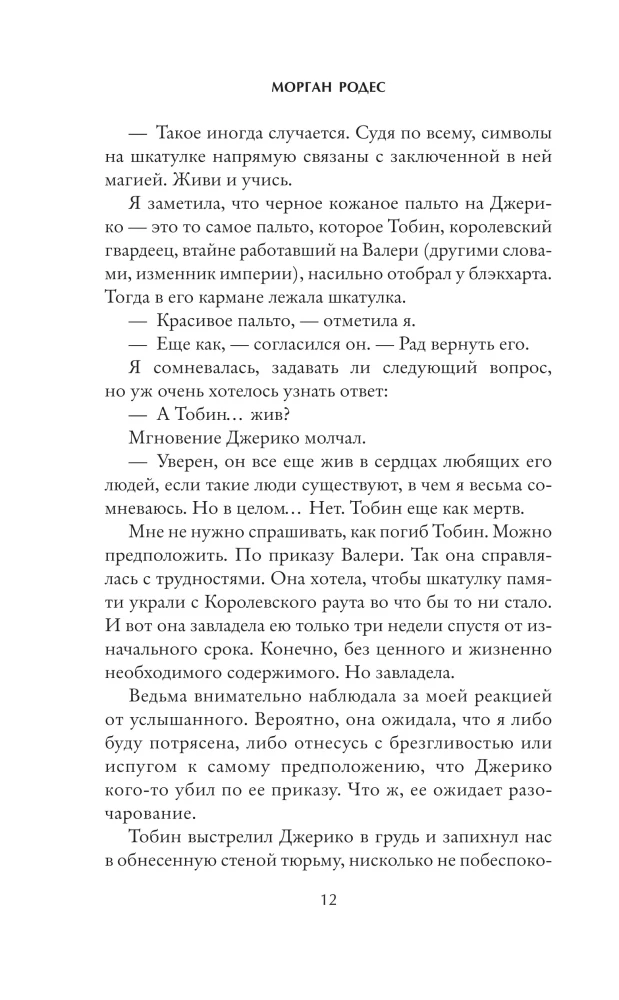 МОРГАН РОДЕС

— Такое иногда случается. Судя по всему, символы на шкатулке напрямую связаны с заключенной в ней магией. Живи и учись.

Я заметила, что черное кожаное пальто на Джерико — это то самое пальто, которое Тобин, королевский гвардеец, втайне работавший на Валери (другими словами, изменник империи), насильно отобрал у блэкхарта. Тогда в его кармане лежала шкатулка.

— Красивое пальто, — отметила я.

— Еще как, — согласился он. — Рад вернуть его.

Я сомневалась, задавать ли следующий вопрос, но уж очень хотелось узнать ответ:

— А Тобин… жив?

Мгновение Джерико молчал.

— Уверен, он все еще жив в сердцах любящих его людей, если такие люди существуют, в чем я весьма сомневаюсь. Но в целом… Нет. Тобин еще как мертв.

Мне не нужно спрашивать, как погиб Тобин. Можно предположить. По приказу Валери. Так она справлялась с трудностями. Она хотела, чтобы шкатулку памяти украли с Королевского раута во что бы то ни стало. И вот она завладела ею только три недели спустя от изначального срока. Конечно, без ценного и жизненно необходимого содержимого. Но завладела.

Ведьма внимательно наблюдала за моей реакцией от услышанного. Вероятно, она ожидала, что я либо буду потрясена, либо отнесусь с брезгливостью или испугом к самому предположению, что Джерико кого-то убил по ее приказу. Что ж, ее ожидает разочарование.

Тобин выстрелил Джерико в грудь и запихнул нас в обнесенную стеной тюрьму, нисколько не побеспоко-

12